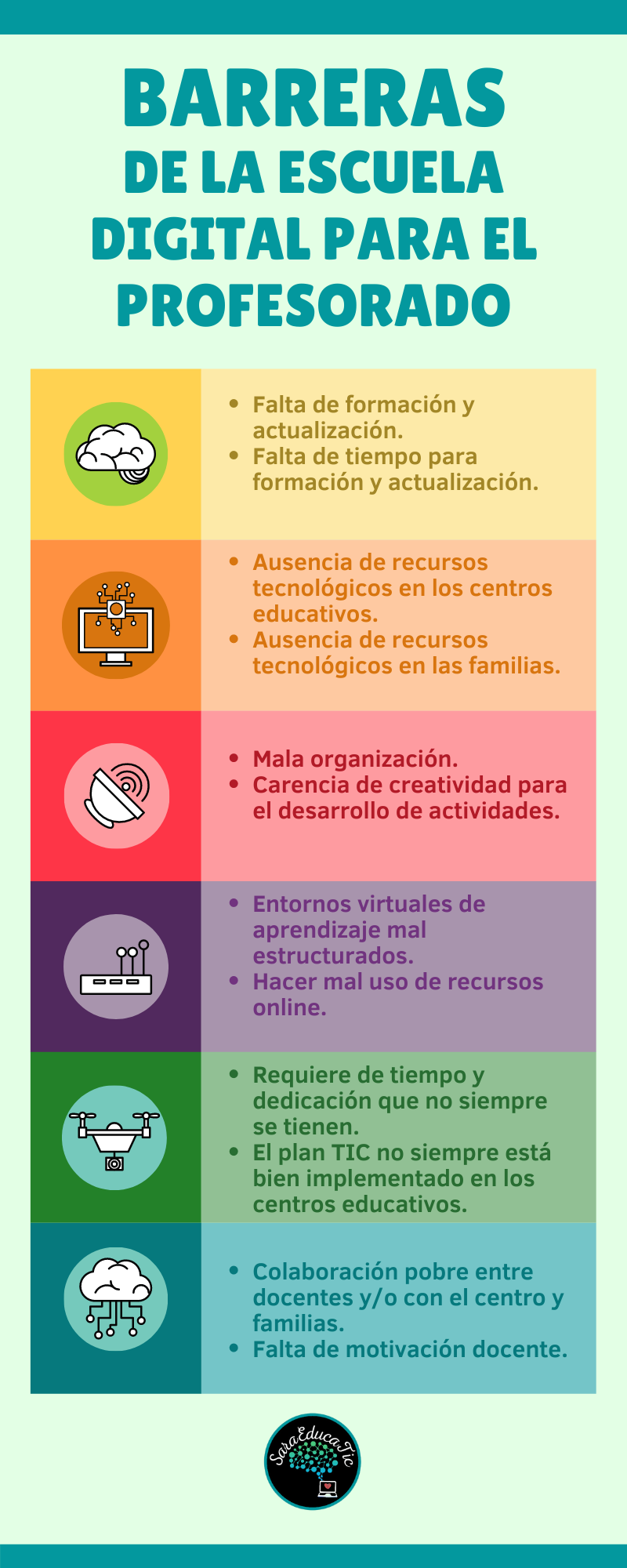 BARRERAS DE LA ESCUELA DIGITAL PARA EL PROFESORADO

- Falta de formación y actualización.
- Falta de tiempo para formación y actualización.

- Ausencia de recursos tecnológicos en los centros educativos.
- Ausencia de recursos tecnológicos en las familias.

- Mala organización.
- Carencia de creatividad para el desarrollo de actividades.

- Entornos virtuales de aprendizaje mal estructurados.
- Hacer mal uso de recursos online.

- Requiere de tiempo y dedicación que no siempre se tienen.
- El plan TIC no siempre está bien implementado en los centros educativos.

- Colaboración pobre entre docentes y/o con el centro y familias.
- Falta de motivación docente.

SaraEducaTic